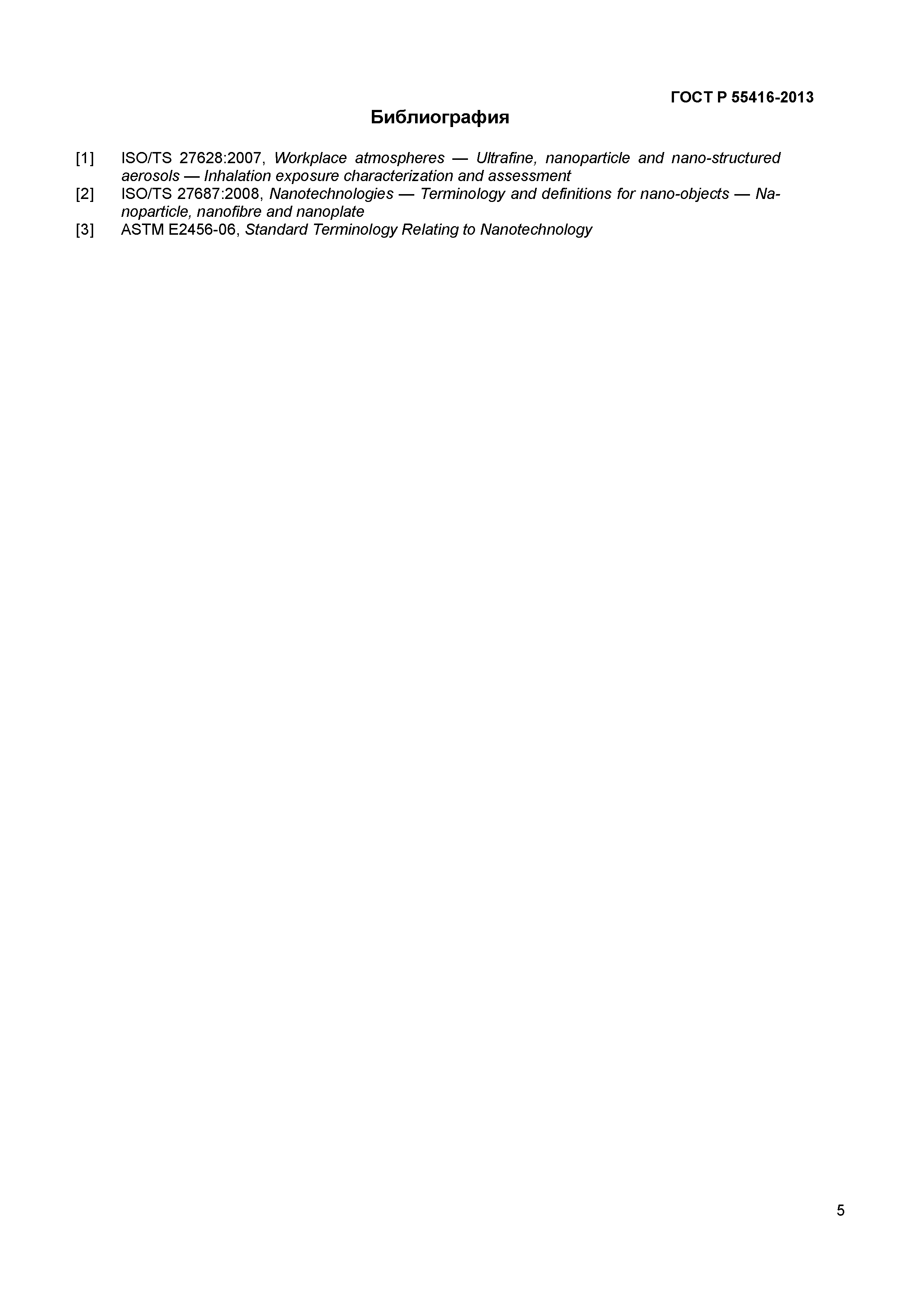 ГОСТ Р 55416-2013

Библиография

[1] ISO/TS 27628:2007, Workplace atmospheres — Ultrafine, nanoparticle and nano-structured aerosols — Inhalation exposure characterization and assessment

[2] ISO/TS 27687:2008, Nanotechnologies — Terminology and definitions for nano-objects — Nanoparticle, nanofibre and nanoplate

[3] ASTM E2456-06, Standard Terminology Relating to Nanotechnology

5